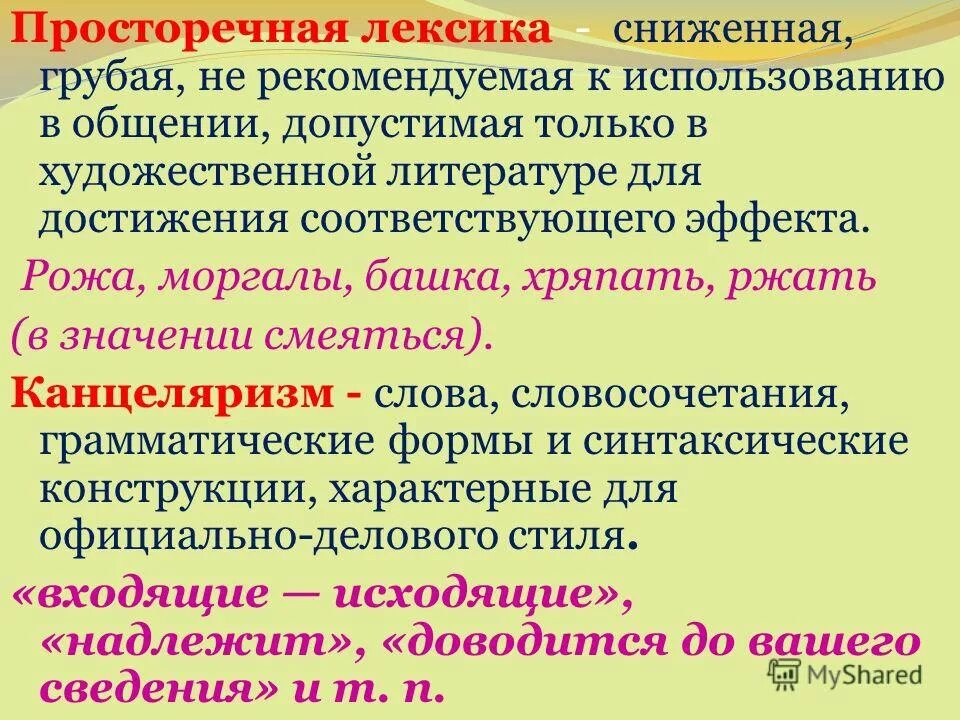 Просторечная лексика - сниженная, грубая, не рекомендуемая к использованию в общении, допустимая только в художественной литературе для достижения соответствующего эффекта.

Рожа, моргалы, башка, хряпать, ржать (в значении смеяться).

Канцеляризм - слова, словосочетания, грамматические формы и синтаксические конструкции, характерные для официально-делового стиля.

«входящие — исходящие», «надлежит», «доводится до вашего сведения» и т. п.

MyShared